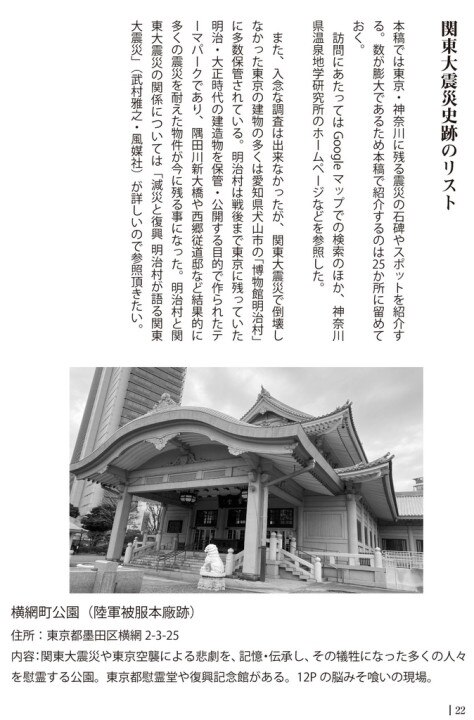 関東大震災史跡のリスト

本稿では東京・神奈川に残る震災の石碑やスポットを紹介する。数が膨大であるため本稿で紹介するのは25か所に留めておく。

訪問にあたってはGoogleマップでの検索のほか、神奈川県温泉地学研究所のホームページなどを参照した。

また、入念な調査は出来なかったが、関東大震災で倒壊しなかった東京の建物の多くは愛知県犬山市の「博物館明治村」に多数保管されている。明治村は戦後まで東京に残っていた明治・大正時代の建造物を保管・公開する目的で作られたテーマパークであり、隅田川新大橋や西郷従道邸など結果的に多くの震災を耐えた物件が今に残る事になった。明治村と関東大震災の関係については「減災と復興 明治村が語る関東大震災」(武村雅之・風媒社)が詳しいので参照頂きたい。

横網町公園(陸軍被服本廠跡)

住所:東京都墨田区横網2-3-25

内容:関東大震災や東京空襲による悲劇を、記憶・伝承し、その犠牲になった多くの人々を慰霊する公園。東京都慰霊堂や復興記念館がある。12Pの脳みそ喰いの現場。

22